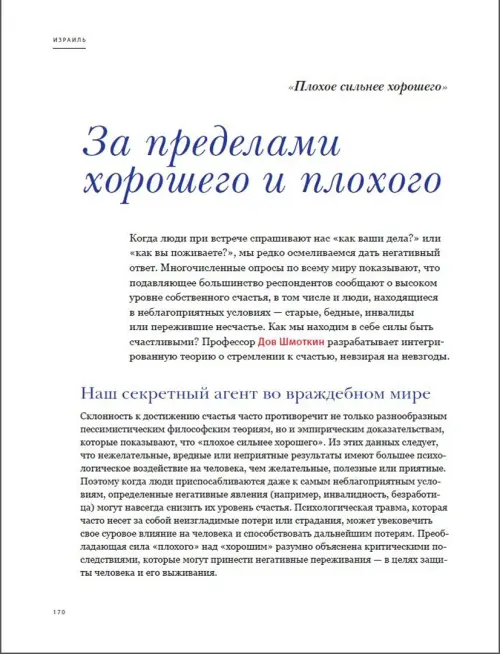 ИЗРАИЛЬ

«Плохое сильнее хорошего»

За пределами хорошего и плохого

Когда люди при встрече спрашивают нас «как ваши дела?» или «как вы поживаете?», мы редко осмеливаемся дать негативный ответ. Многочисленные опросы по всему миру показывают, что подавляющее большинство респондентов сообщают о высоком уровне собственного счастья, в том числе и люди, находящиеся в неблагоприятных условиях — старые, бедные, инвалиды или пережившие несчастье. Как мы находим в себе силы быть счастливыми? Профессор Дов Шмоткин разрабатывает интегрированную теорию о стремлении к счастью, невзирая на невзгоды.

Наш секретный агент во враждебном мире

Склонность к достижению счастья часто противоречит не только разнообразным пессимистическим философским теориям, но и эмпирическим доказательствам, которые показывают, что «плохое сильнее хорошего». Из этих данных следует, что нежелательные, вредные или неприятные результаты имеют большее психологическое воздействие на человека, чем желательные, полезные или приятные. Поэтому когда люди приспосабливаются даже к самым неблагоприятным условиям, определенные негативные явления (например, инвалидность, безработица) могут навсегда снизить их уровень счастья. Психологическая травма, которая часто несет за собой неизгладимые потери или страдания, может увековечить свое суровое влияние на человека и способствовать дальнейшим потерям. Преобладающая сила «плохого» над «хорошим» разумно объяснена критическими последствиями, которые могут принести негативные переживания — в целях защиты человека и его выживания.

170